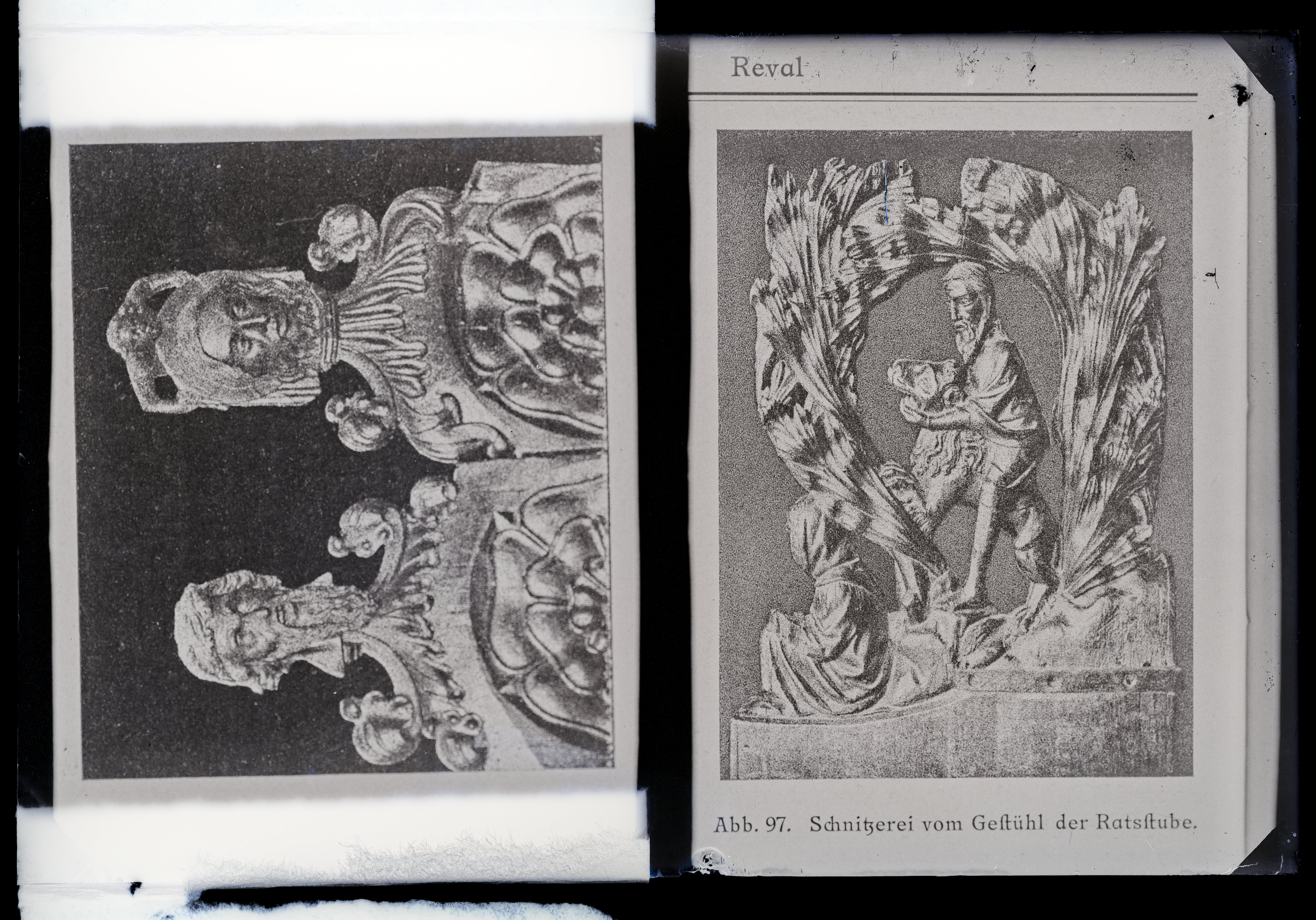 Reval

Abb. 97. Schnitzerei vom Gestühl der Ratsstube.